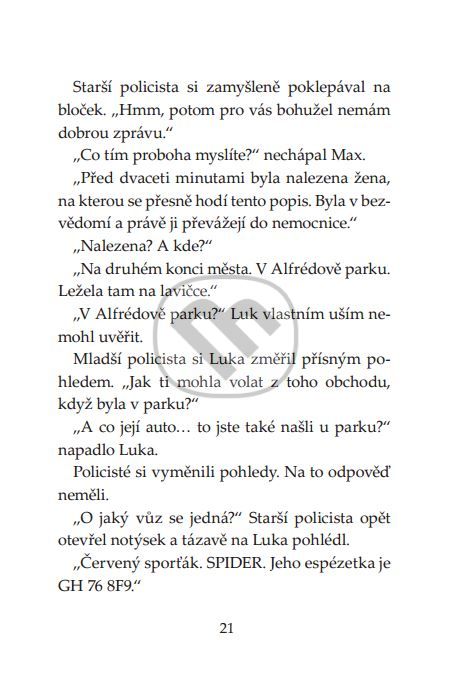 Starší policista si zamyšleně poklepával na bloček. „Hmm, potom pro vás bohužel nemám dobrou zprávu."

„Co tím proboha myslíte?" nechápal Max.

„Před dvaceti minutami byla nalezena žena, na kterou se přesně hodí tento popis. Byla v bezvědomí a právě ji převážejí do nemocnice."

„Nalezena? A kde?"

„Na druhém konci města. V Alfrédově parku. Ležela tam na lavičce."

„V Alfrédově parku?" Luk vlastním uším nemohl uvěřit.

Mladší policista si Luka změřil přísným pohledem. „Jak ti mohla volat z toho obchodu, když byla v parku?"

„A co její auto… to jste také našli u parku?" napadlo Luka.

Policisté si vyměnili pohledy. Na to odpověď neměli.

„O jaký vůz se jedná?" Starší policista opět otevřel notýsek a tázavě na Luka pohlédl.

„Červený sporťák. SPIDER. Jeho espézetka je GH 76 8F9."

21